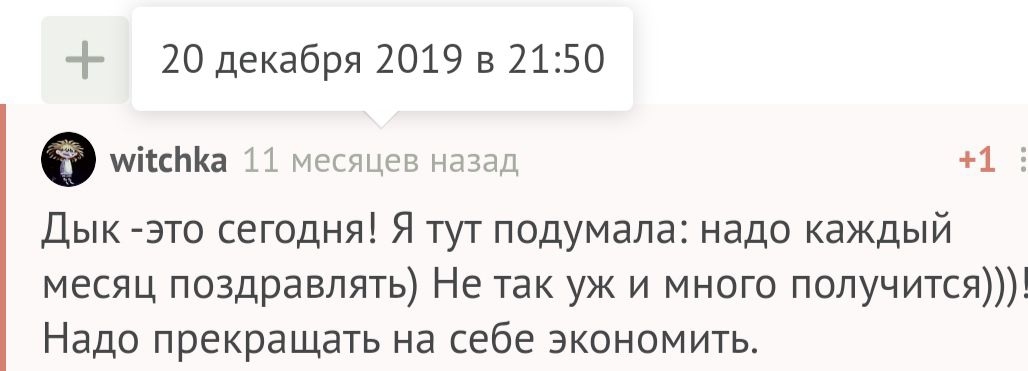 +

20 декабря 2019 в 21:50

witchka 11 месяцев назад +1

Дык -это сегодня! Я тут подумала: надо каждый месяц поздравлять) Не так уж и много получится)))! Надо прекращать на себе экономить.